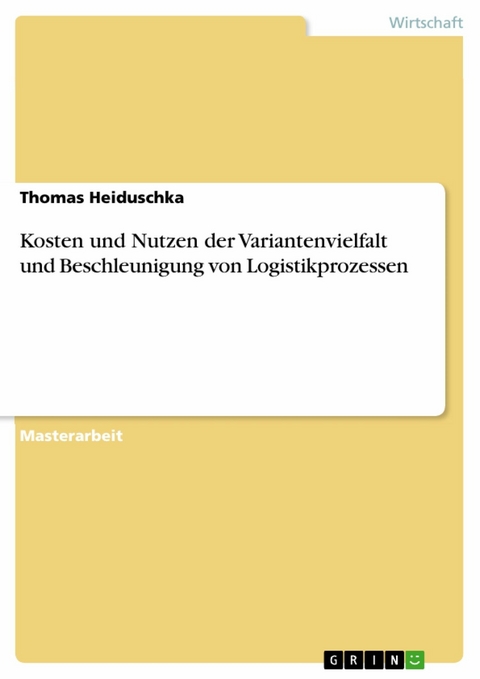 Wirtschaft

Thomas Heiduschka

Kosten und Nutzen der Variantenvielfalt und Beschleunigung von Logistikprozessen

Masterarbeit

GRIN